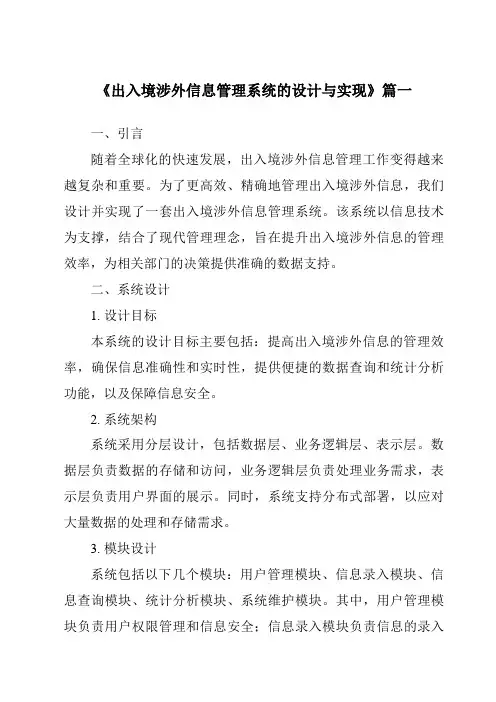 《出入境涉外信息管理系统的设计与实现》篇一

一、引言

随着全球化的快速发展，出入境涉外信息管理工作变得越来越复杂和重要。为了更高效、精确地管理出入境涉外信息，我们设计并实现了一套出入境涉外信息管理系统。该系统以信息技术为支撑，结合了现代管理理念，旨在提升出入境涉外信息的管理效率，为相关部门的决策提供准确的数据支持。

二、系统设计

1. 设计目标

本系统的设计目标主要包括：提高出入境涉外信息的管理效率，确保信息准确性和实时性，提供便捷的数据查询和统计分析功能，以及保障信息安全。

2. 系统架构

系统采用分层设计，包括数据层、业务逻辑层、表示层。数据层负责数据的存储和访问，业务逻辑层负责处理业务需求，表示层负责用户界面的展示。同时，系统支持分布式部署，以应对大量数据的处理和存储需求。

3. 模块设计

系统包括以下几个模块：用户管理模块、信息录入模块、信息查询模块、统计分析模块、系统维护模块。其中，用户管理模块负责用户权限管理和信息安全；信息录入模块负责信息的录入